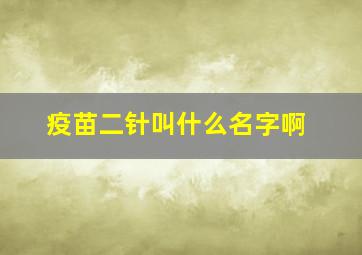 疫苗二针叫什么名字啊